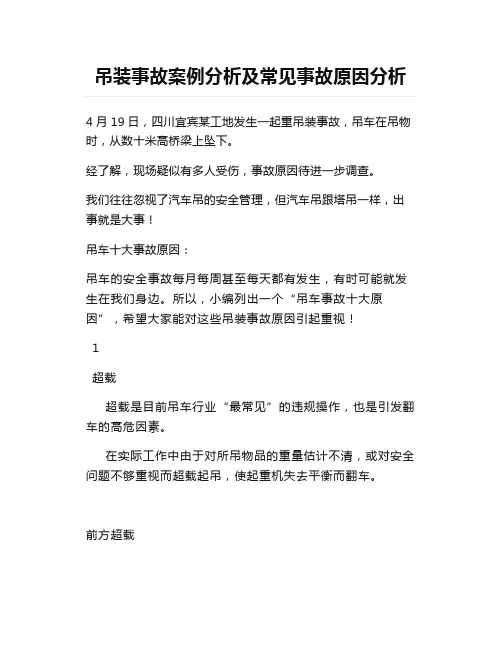 吊装事故案例分析及常见事故原因分析

4 月 19 日，四川宜宾某工地发生一起重吊装事故，吊车在吊物时，从数十米高桥梁上坠下。

经了解，现场疑似有多人受伤，事故原因待进一步调查。

我们往往忽视了汽车吊的安全管理，但汽车吊跟塔吊一样，出事就是大事！

吊车十大事故原因：

吊车的安全事故每月每周甚至每天都有发生，有时可能就发生在我们身边。所以，小编列出一个“吊车事故十大原因”，希望大家能对这些吊装事故原因引起重视！

1

超载

超载是目前吊车行业“最常见”的违规操作，也是引发翻车的高危因素。

在实际工作中由于对所吊物品的重量估计不清，或对安全问题不够重视而超载起吊，使起重机失去平衡而翻车。

前方超载